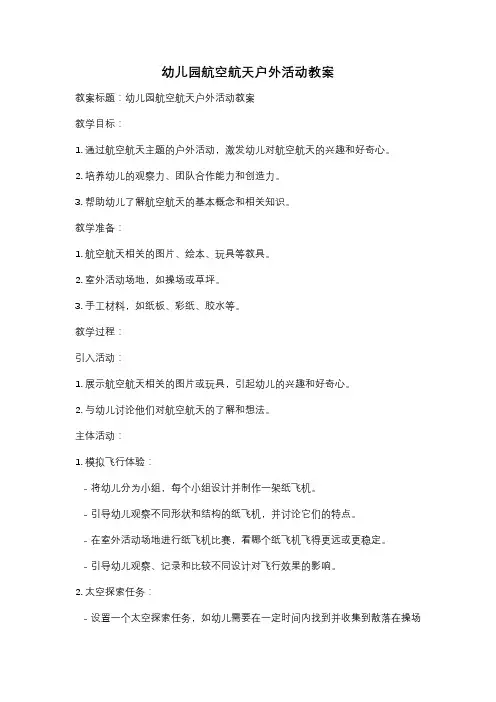 幼儿园航空航天户外活动教案

教案标题：幼儿园航空航天户外活动教案

教学目标：

1. 通过航空航天主题的户外活动，激发幼儿对航空航天的兴趣和好奇心。

2. 培养幼儿的观察力、团队合作能力和创造力。

3. 帮助幼儿了解航空航天的基本概念和相关知识。

教学准备：

1. 航空航天相关的图片、绘本、玩具等教具。

2. 室外活动场地，如操场或草坪。

3. 手工材料，如纸板、彩纸、胶水等。

教学过程：

引入活动：

1. 展示航空航天相关的图片或玩具，引起幼儿的兴趣和好奇心。

2. 与幼儿讨论他们对航空航天的了解和想法。

主体活动：

1. 模拟飞行体验：

- 将幼儿分为小组，每个小组设计并制作一架纸飞机。

- 引导幼儿观察不同形状和结构的纸飞机，并讨论它们的特点。

- 在室外活动场地进行纸飞机比赛，看哪个纸飞机飞得更远或更稳定。

- 引导幼儿观察、记录和比较不同设计对飞行效果的影响。

2. 太空探索任务：

- 设置一个太空探索任务，如幼儿需要在一定时间内找到并收集到散落在操场